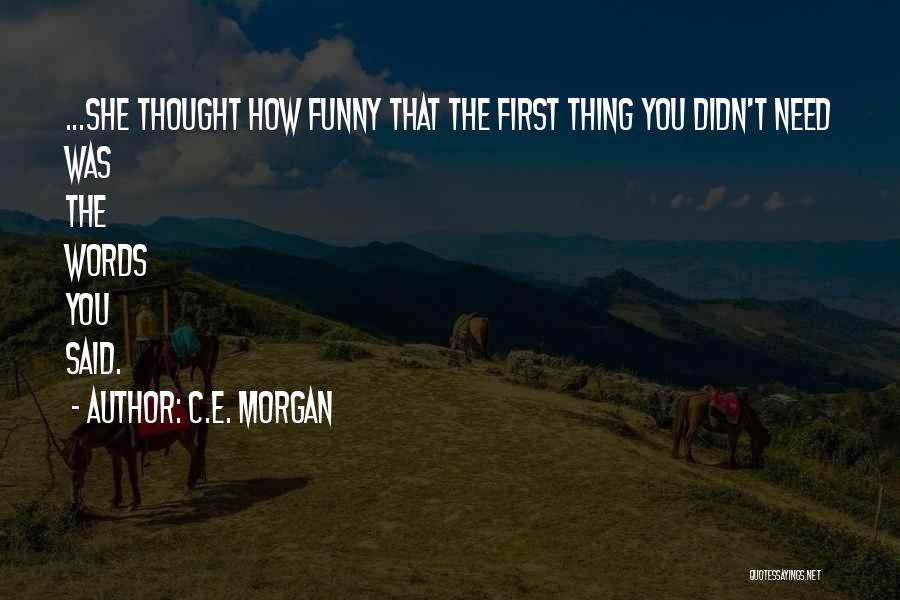 ...SHE THOUGHT HOW FUNNY THAT THE FIRST THING YOU DIDN'T NEED WAS
THE
WORDS
YOU
SAID.
- AUTHOR: C.E. MORGAN

QUOTESSAYINGS.NET